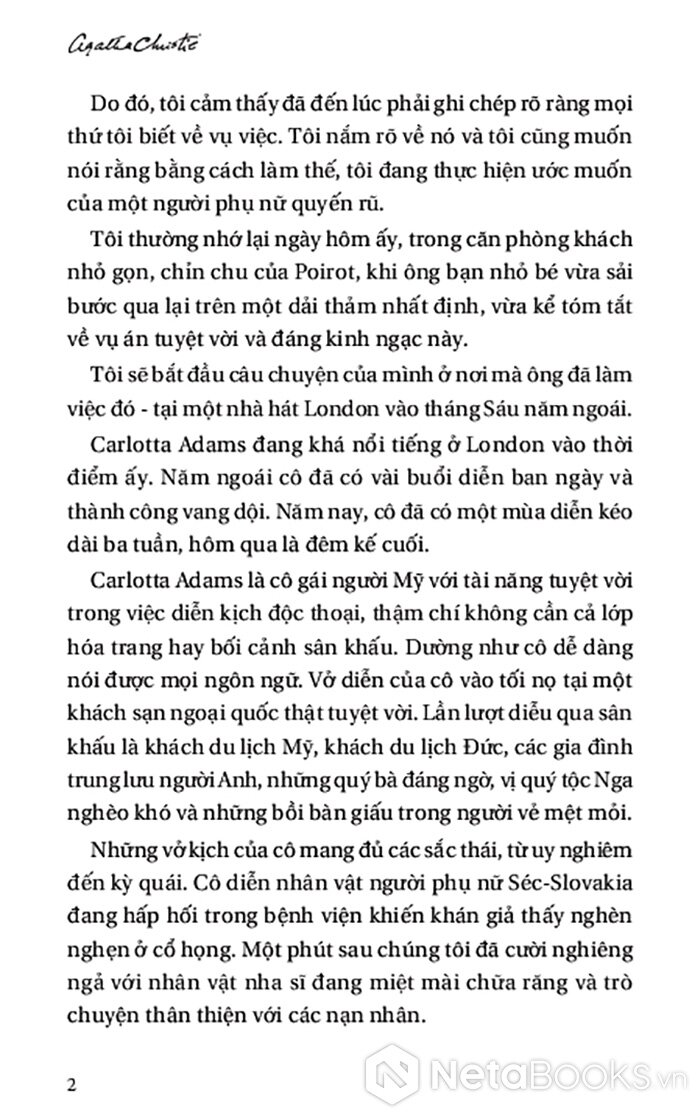 Agatha Christie

Do đó, tôi cảm thấy đã đến lúc phải ghi chép rõ ràng mọi thứ tôi biết về vụ việc. Tôi nắm rõ về nó và tôi cũng muốn nói rằng bằng cách làm thế, tôi đang thực hiện ước muốn của một người phụ nữ quyến rũ.

Tôi thường nhớ lại ngày hôm ấy, trong căn phòng khách nhỏ gọn, chỉn chu của Poirot, khi ông bạn nhỏ bé vừa sải bước qua lại trên một dải thảm nhất định, vừa kể tóm tắt về vụ án tuyệt vời và đáng kinh ngạc này.

Tôi sẽ bắt đầu câu chuyện của mình ở nơi mà ông đã làm việc đó - tại một nhà hát London vào tháng Sáu năm ngoái.

Carlotta Adams đang khá nổi tiếng ở London vào thời điểm ấy. Năm ngoái cô đã có vài buổi diễn ban ngày và thành công vang dội. Năm nay, cô đã có một mùa diễn kéo dài ba tuần, hôm qua là đêm kế cuối.

Carlotta Adams là cô gái người Mỹ với tài năng tuyệt vời trong việc diễn kịch độc thoại, thậm chí không cần cả lớp hóa trang hay bối cảnh sân khấu. Dường như cô dễ dàng nói được mọi ngôn ngữ. Vở diễn của cô vào tối nọ tại một khách sạn ngoại quốc thật tuyệt vời. Lần lượt diễu qua sân khấu là khách du lịch Mỹ, khách du lịch Đức, các gia đình trung lưu người Anh, những quý bà đáng ngờ, vị quý tộc Nga nghèo khó và những bồi bàn giấu trong người vẻ mệt mỏi.

Những vở kịch của cô mang đủ các sắc thái, từ uy nghiêm đến kỳ quái. Cô diễn nhân vật người phụ nữ Séc-Slovakia đang hấp hối trong bệnh viện khiến khán giả thấy nghèn nghẹn ở cổ họng. Một phút sau chúng tôi đã cười nghiêng ngả với nhân vật nha sĩ đang miệt mài chữa răng và trò chuyện thân thiện với các nạn nhân.

2

NetaBooks.vn